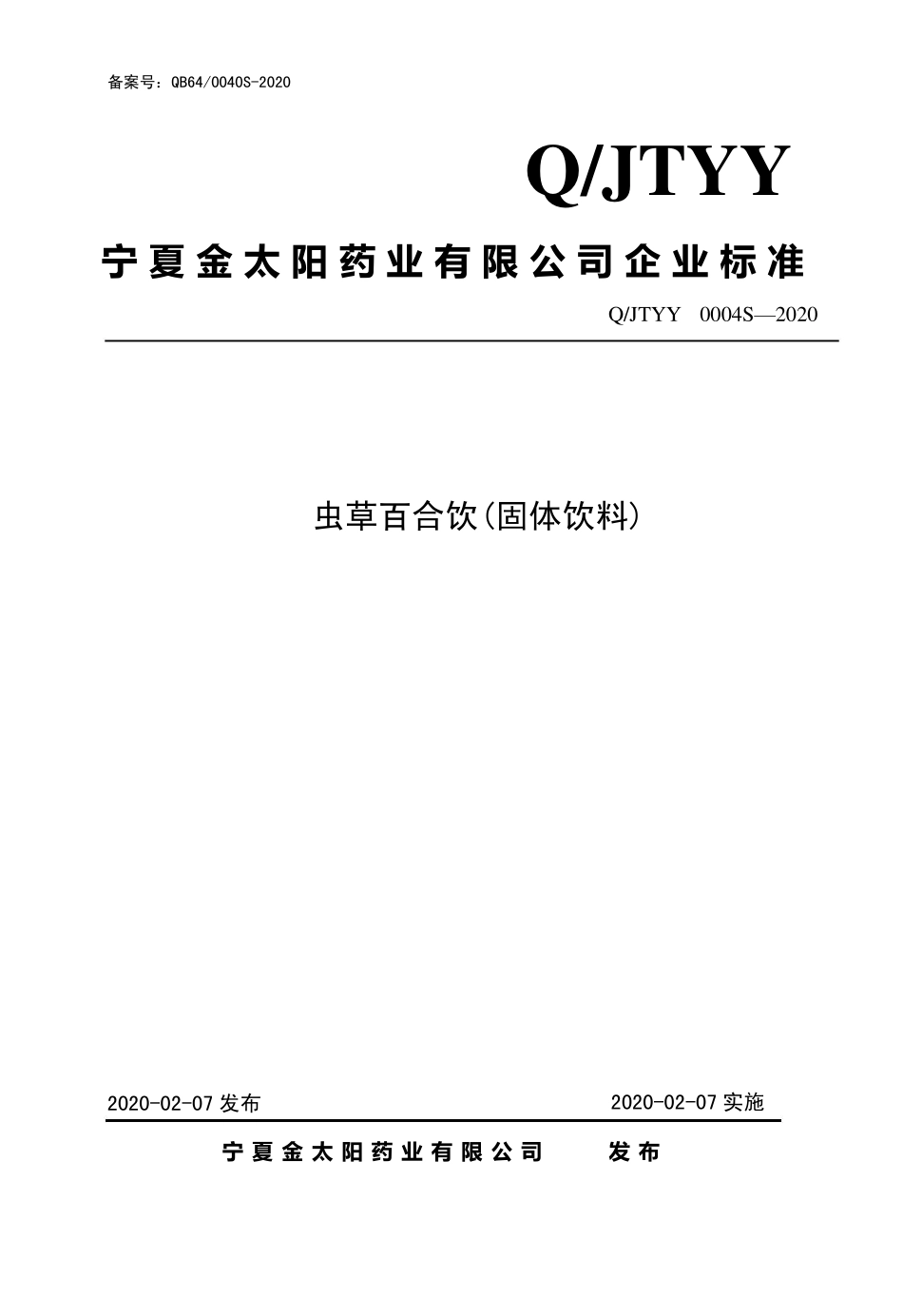 备案号：QB64/0040S-2020

Q/JTYY

宁夏金太阳药业有限公司企业标准

Q/JTYY 0004S—2020

虫草百合饮(固体饮料)

2020-02-07 发布

2020-02-07 实施

宁夏金太阳药业有限公司 发布